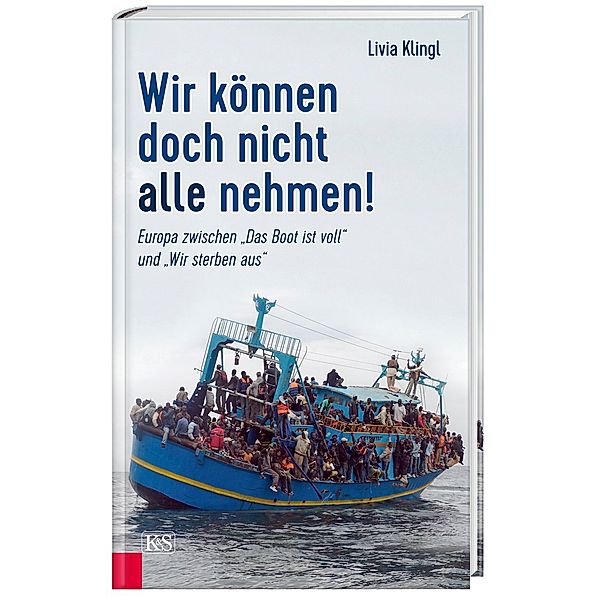 Livia Klingl

Wir können doch nicht alle nehmen!

Europa zwischen „Das Boot ist voll“ und „Wir sterben aus“

K&S